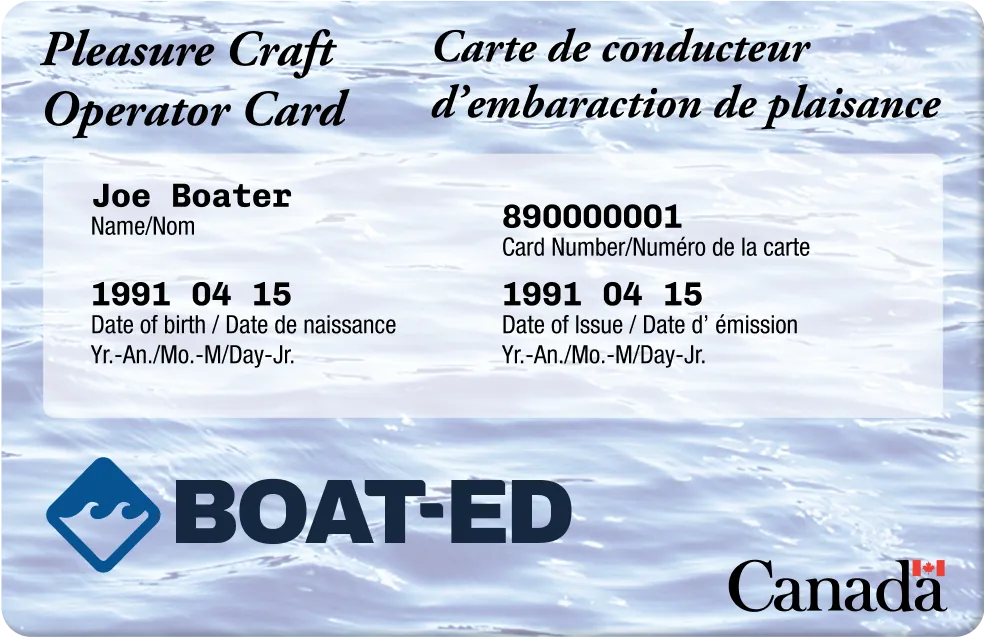 Pleasure Craft Operator Card

Carte de conducteur d'embaraction de plaisance

Joe Boater
Name/Nom

1991 04 15
Date of birth / Date de naissance
Yr.-An./Mo.-M/Day-Jr.

890000001
Card Number/Numéro de la carte

1991 04 15
Date of Issue / Date d' émission
Yr.-An./Mo.-M/Day-Jr.

BOAT-ED

Canada